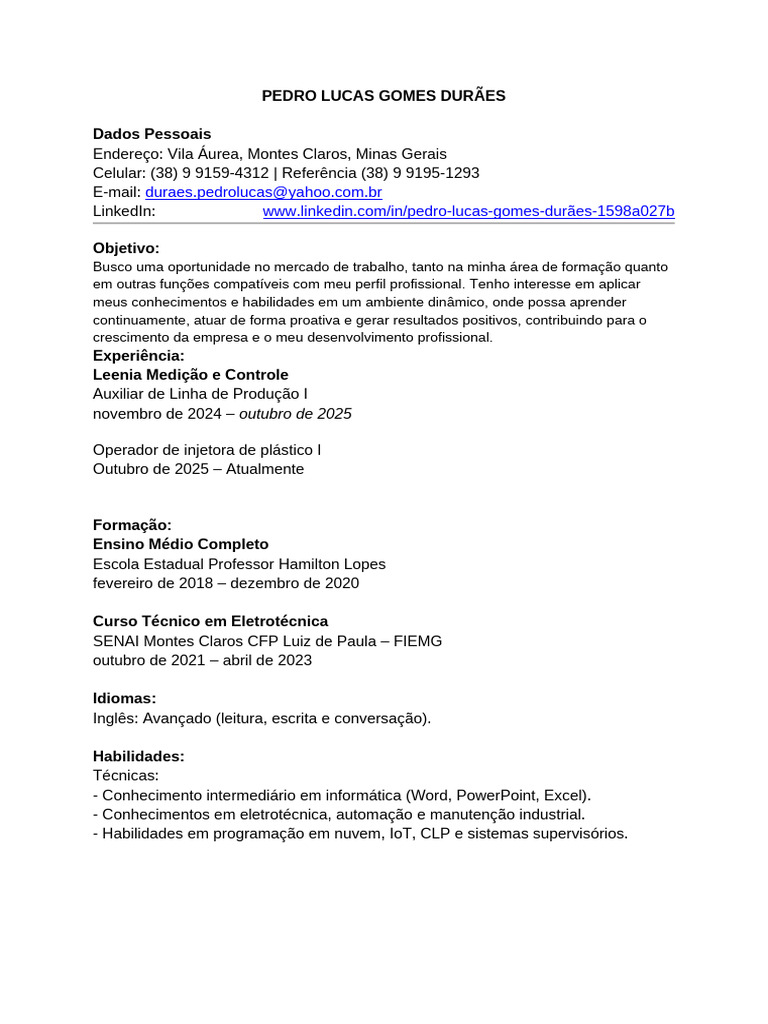 PEDRO LUCAS GOMES DURÃES

Dados Pessoais
Endereço: Vila Áurea, Montes Claros, Minas Gerais
Celular: (38) 9 9159-4312 | Referência (38) 9 9195-1293
E-mail: duraes.pedrolucas@yahoo.com.br
LinkedIn: www.linkedin.com/in/pedro-lucas-gomes-durães-1598a027b

Objetivo:
Busco uma oportunidade no mercado de trabalho, tanto na minha área de formação quanto em outras funções compatíveis com meu perfil profissional. Tenho interesse em aplicar meus conhecimentos e habilidades em um ambiente dinâmico, onde possa aprender continuamente, atuar de forma proativa e gerar resultados positivos, contribuindo para o crescimento da empresa e o meu desenvolvimento profissional.
Experiência:
Leenia Medição e Controle
Auxiliar de Linha de Produção I
novembro de 2024 – outubro de 2025

Operador de injetora de plástico I
Outubro de 2025 – Atualmente

Formação:
Ensino Médio Completo
Escola Estadual Professor Hamilton Lopes
fevereiro de 2018 – dezembro de 2020

Curso Técnico em Eletrotécnica
SENAI Montes Claros CFP Luiz de Paula – FIEMG
outubro de 2021 – abril de 2023

Idiomas:
Inglês: Avançado (leitura, escrita e conversação).

Habilidades:
Técnicas:
- Conhecimento intermediário em informática (Word, PowerPoint, Excel).
- Conhecimentos em eletrotécnica, automação e manutenção industrial.
- Habilidades em programação em nuvem, IoT, CLP e sistemas supervisórios.